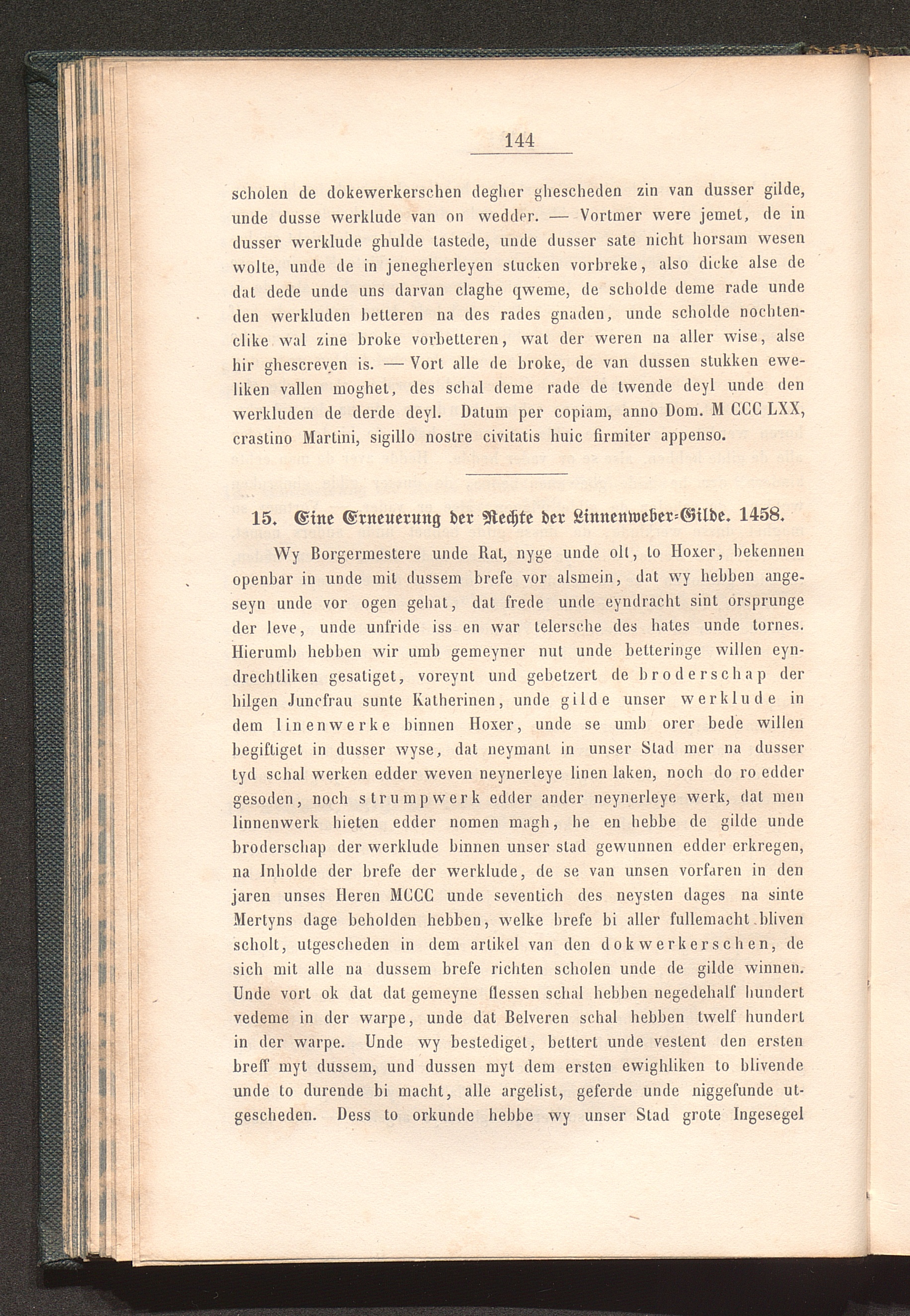 144

scholen de dokewerkerschen degher ghescheden zin van dusser gilde, unde dusse werklude van on wedder. — Vortmer were jemet, de in dusser werklude ghulde tastede, unde dusser sate nicht horsam wesen wolte, unde de in jenegherleyen stucken vorbreke, also dicke alse de dat dede unde uns darvan claghe qweme, de scholde deme rade unde den werkluden betteren na des rades gnaden, unde scholde nochtenclike wal zine broke vorbetteren, wat der weren na aller wise, alse hir ghescreven is. — Vort alle de broke, de van dussen stukken eweliken vallen moghet, des schal deme rade de twende deyl unde den werkluden de derde deyl. Datum per copiam, anno Dom. M CCC LXX, crastino Martini, sigillo nostre civitatis huic firmiter appenso.

15. Eine Erneuerung der Rechte der Linnenweber-Gilde. 1458.

Wy Borgermestere unde Rat, nyge unde olt, to Hoxer, bekennen openbar in unde mit dussem brefe vor alsmein, dat wy hebben angeseyn unde vor ogen gehat, dat frede unde eyndracht sint orsprunge der leve, unde unfride iss en war telersche des hates unde tornes. Hierumb hebben wir umb gemeyner nut unde betteringe willen eyndrechtliken gesatiget, voreynt und gebetzert de broderschap der hilgen Juncfrau sunte Katherinen, unde gilde unser werklude in dem linenwerke binnen Hoxer, unde se umb orer bede willen begiftiget in dusser wyse, dat neymant in unser Stad mer na dusser tyd schal werken edder weven neynerleye linen laken, noch do ro edder gesoden, noch strumpwerk edder ander neynerleye werk, dat men linnenwerk hieten edder nomen magh, he en hebbe de gilde unde broderschap der werklude binnen unser stad gewunnen edder erkregen, na Inholde der brefe der werklude, de se van unsen vorfaren in den jaren unses Heren MCCC unde seventich des neysten dages na sinte Mertyns dage beholden hebben, welke brefe bi aller fullemacht bliven scholt, utgescheden in dem artikel van den dokwerkerschen, de sich mit alle na dussem brefe richten scholen unde de gilde winnen. Unde vort ok dat dat gemeyne flessen schal hebben negedehalf hundert vedeme in der warpe, unde dat Belveren schal hebben twelf hundert in der warpe. Unde wy bestediget, bettert unde vestent den ersten breff myt dussem, und dussen myt dem ersten ewighliken to blivende unde to durende bi macht, alle argelist, geferde unde niggefunde utgescheden. Dess to orkunde hebbe wy unser Stad grote Ingesegel